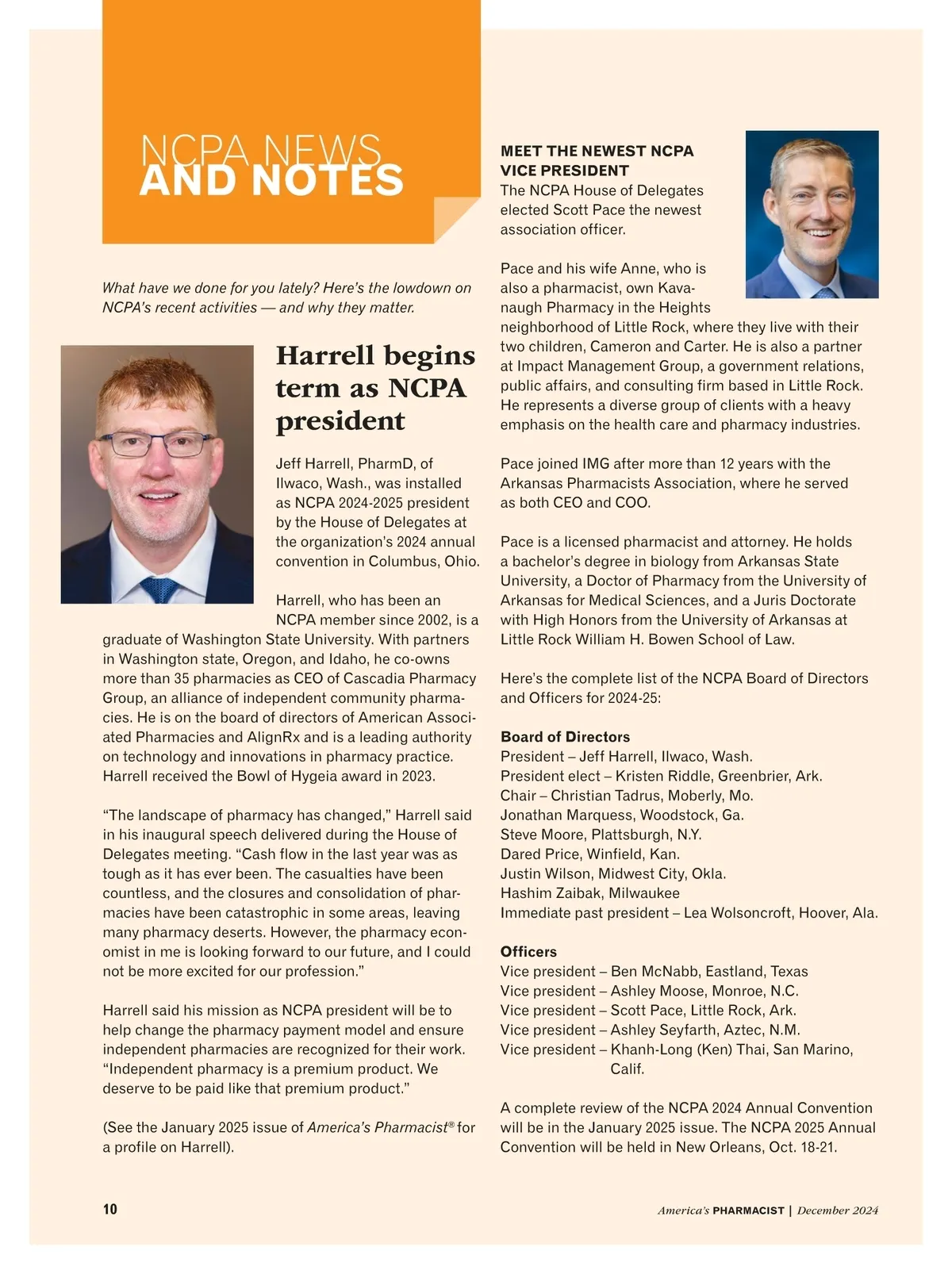 NCPA NEWS AND NOTES

What have we done for you lately? Here's the lowdown on NCPA's recent activities — and why they matter.

Harrell begins term as NCPA president

Jeff Harrell, PharmD, of Ilwaco, Wash., was installed as NCPA 2024-2025 president by the House of Delegates at the organization's 2024 annual convention in Columbus, Ohio.

Harrell, who has been an NCPA member since 2002, is a graduate of Washington State University. With partners in Washington state, Oregon, and Idaho, he co-owns more than 35 pharmacies as CEO of Cascadia Pharmacy Group, an alliance of independent community pharmacies. He is on the board of directors of American Associated Pharmacies and AlignRx and is a leading authority on technology and innovations in pharmacy practice. Harrell received the Bowl of Hygeia award in 2023.

"The landscape of pharmacy has changed," Harrell said in his inaugural speech delivered during the House of Delegates meeting. "Cash flow in the last year was as tough as it has ever been. The casualties have been countless, and the closures and consolidation of pharmacies have been catastrophic in some areas, leaving many pharmacy deserts. However, the pharmacy economist in me is looking forward to our future, and I could not be more excited for our profession."

Harrell said his mission as NCPA president will be to help change the pharmacy payment model and ensure independent pharmacies are recognized for their work. "Independent pharmacy is a premium product. We deserve to be paid like that premium product."

(See the January 2025 issue of America's Pharmacist® for a profile on Harrell).

MEET THE NEWEST NCPA VICE PRESIDENT
The NCPA House of Delegates elected Scott Pace the newest association officer.

Pace and his wife Anne, who is also a pharmacist, own Kavanaugh Pharmacy in the Heights neighborhood of Little Rock, where they live with their two children, Cameron and Carter. He is also a partner at Impact Management Group, a government relations, public affairs, and consulting firm based in Little Rock. He represents a diverse group of clients with a heavy emphasis on the health care and pharmacy industries.

Pace joined IMG after more than 12 years with the Arkansas Pharmacists Association, where he served as both CEO and COO.

Pace is a licensed pharmacist and attorney. He holds a bachelor's degree in biology from Arkansas State University, a Doctor of Pharmacy from the University of Arkansas for Medical Sciences, and a Juris Doctorate with High Honors from the University of Arkansas at Little Rock William H. Bowen School of Law.

Here's the complete list of the NCPA Board of Directors and Officers for 2024-25:

Board of Directors
President – Jeff Harrell, Ilwaco, Wash.
President elect – Kristen Riddle, Greenbrier, Ark.
Chair – Christian Tadrus, Moberly, Mo.
Jonathan Marquess, Woodstock, Ga.
Steve Moore, Plattsburgh, N.Y.
Dared Price, Winfield, Kan.
Justin Wilson, Midwest City, Okla.
Hashim Zaibak, Milwaukee
Immediate past president – Lea Wolsoncroft, Hoover, Ala.

Officers
Vice president – Ben McNabb, Eastland, Texas
Vice president – Ashley Moose, Monroe, N.C.
Vice president – Scott Pace, Little Rock, Ark.
Vice president – Ashley Seyfarth, Aztec, N.M.
Vice president – Khanh-Long (Ken) Thai, San Marino, Calif.

A complete review of the NCPA 2024 Annual Convention will be in the January 2025 issue. The NCPA 2025 Annual Convention will be held in New Orleans, Oct. 18-21.

10

America's PHARMACIST | December 2024